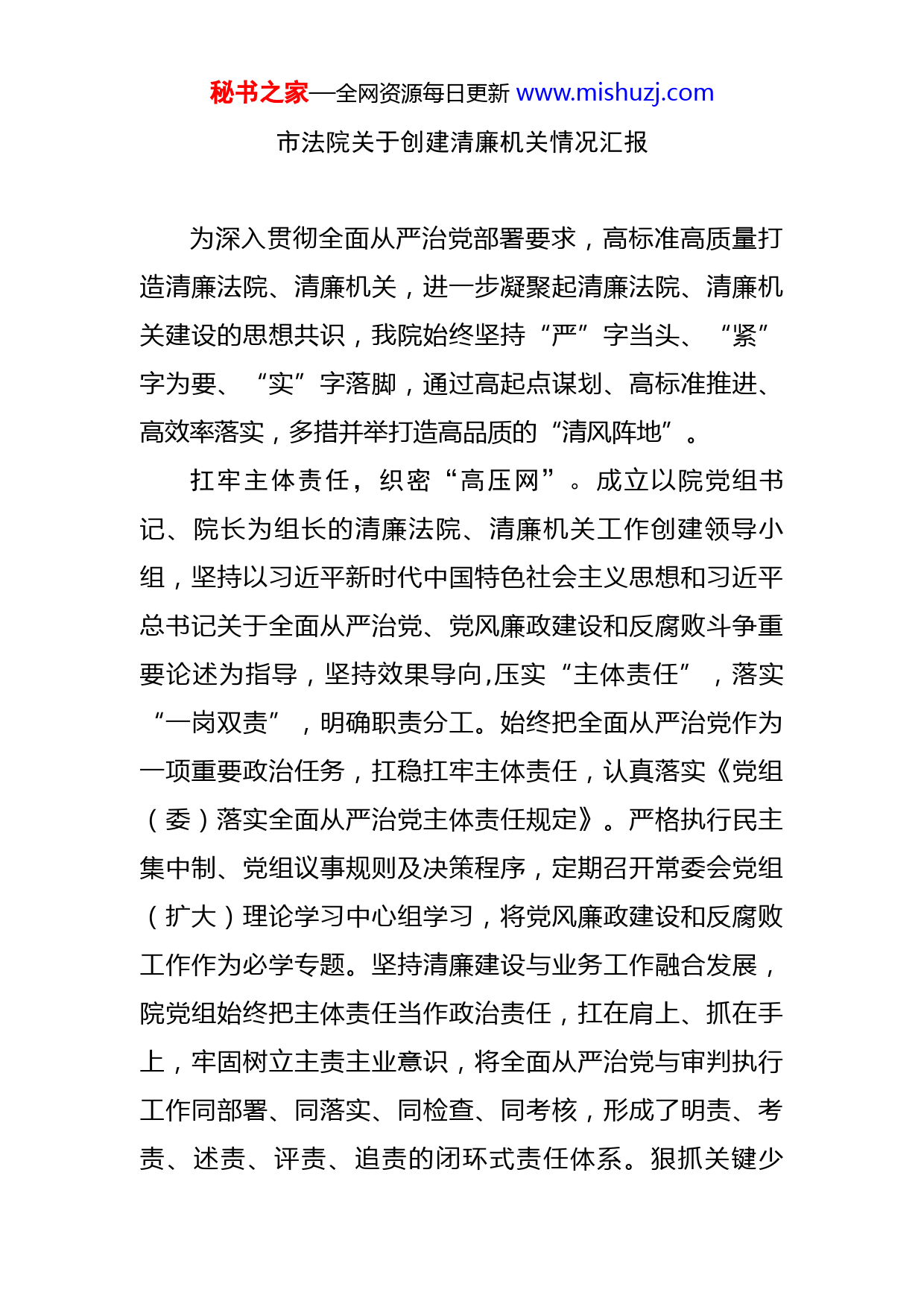 秘书之家—全网资源每日更新 www.mishuzj.com

市法院关于创建清廉机关情况汇报

为深入贯彻全面从严治党部署要求，高标准高质量打造清廉法院、清廉机关，进一步凝聚起清廉法院、清廉机关建设的思想共识，我院始终坚持“严”字当头、“紧”字为要、“实”字落脚，通过高起点谋划、高标准推进、高效率落实，多措并举打造高品质的“清风阵地”。

扛牢主体责任，织密“高压网”。成立以院党组书记、院长为组长的清廉法院、清廉机关工作创建领导小组，坚持以习近平新时代中国特色社会主义思想和习近平总书记关于全面从严治党、党风廉政建设和反腐败斗争重要论述为指导，坚持效果导向,压实“主体责任”，落实“一岗双责”，明确职责分工。始终把全面从严治党作为一项重要政治任务，扛稳扛牢主体责任，认真落实《党组（委）落实全面从严治党主体责任规定》。严格执行民主集中制、党组议事规则及决策程序，定期召开常委会党组（扩大）理论学习中心组学习，将党风廉政建设和反腐败工作作为必学专题。坚持清廉建设与业务工作融合发展，院党组始终把主体责任当作政治责任，扛在肩上、抓在手上，牢固树立主责主业意识，将全面从严治党与审判执行工作同部署、同落实、同检查、同考核，形成了明责、考责、述责、评责、追责的闭环式责任体系。狠抓关键少